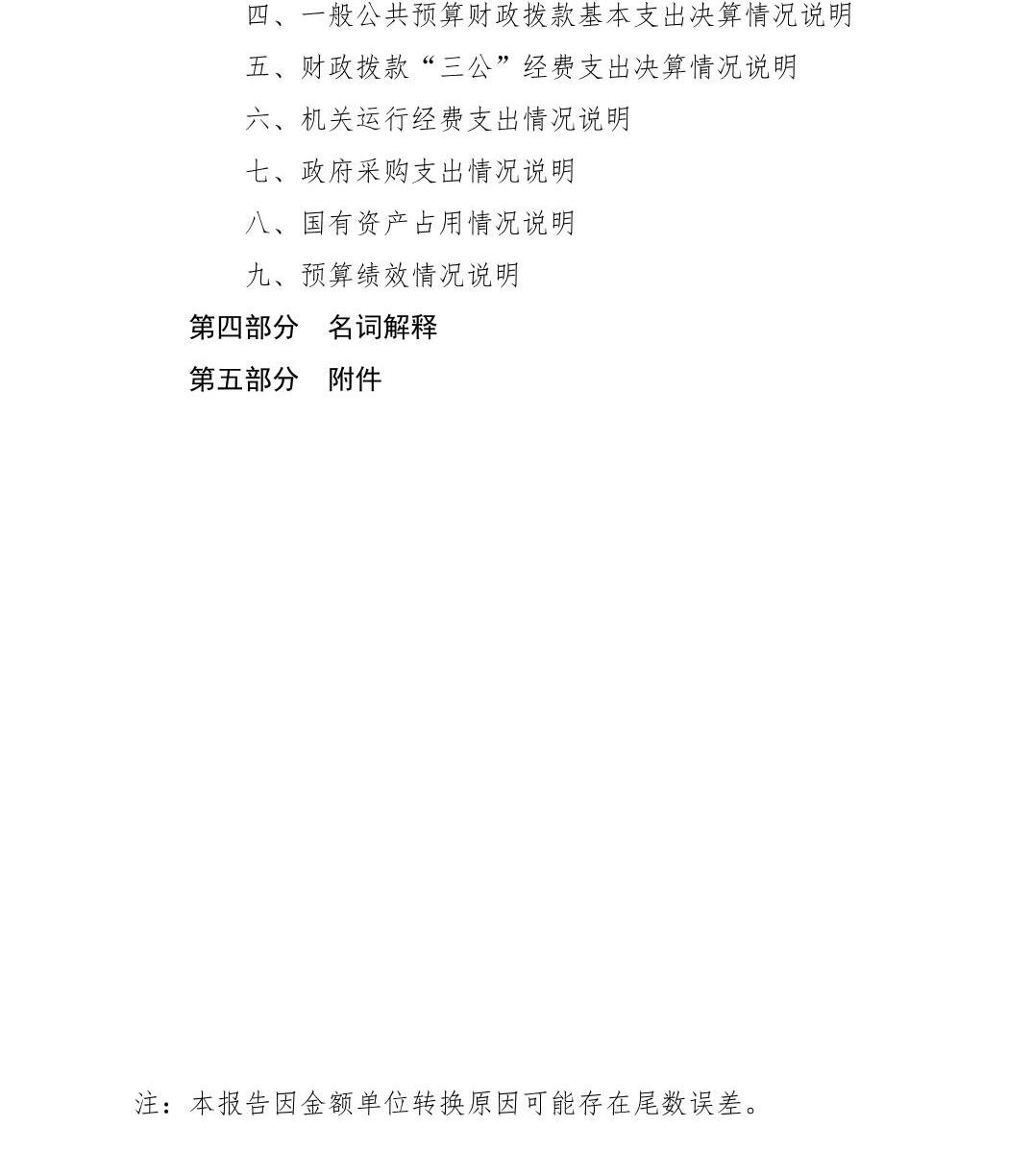 四、一般公共预算财政拨款基本支出决算情况说明

五、财政拨款“三公”经费支出决算情况说明

六、机关运行经费支出情况说明

七、政府采购支出情况说明

八、国有资产占用情况说明

九、预算绩效情况说明

第四部分　名词解释

第五部分　附件

注：本报告因金额单位转换原因可能存在尾数误差。